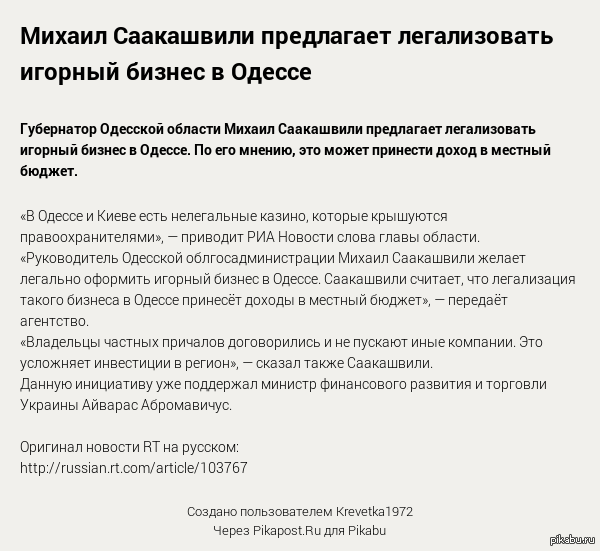 Михаил Саакашвили предлагает легализовать игорный бизнес в Одессе

Губернатор Одесской области Михаил Саакашвили предлагает легализовать игорный бизнес в Одессе. По его мнению, это может принести доход в местный бюджет.

«В Одессе и Киеве есть нелегальные казино, которые крышуются правоохранителями», — приводит РИА Новости слова главы области.
«Руководитель Одесской облгосадминистрации Михаил Саакашвили желает легально оформить игорный бизнес в Одессе. Саакашвили считает, что легализация такого бизнеса в Одессе принесёт доходы в местный бюджет», — передаёт агентство.
«Владельцы частных причалов договорились и не пускают иные компании. Это усложняет инвестиции в регион», — сказал также Саакашвили.
Данную инициативу уже поддержал министр финансового развития и торговли Украины Айварас Абромавичус.

Оригинал новости RT на русском:
http://russian.rt.com/article/103767

Создано пользователем Krevetka1972
Через Pikapost.Ru для Pikabu

pikabu.ru